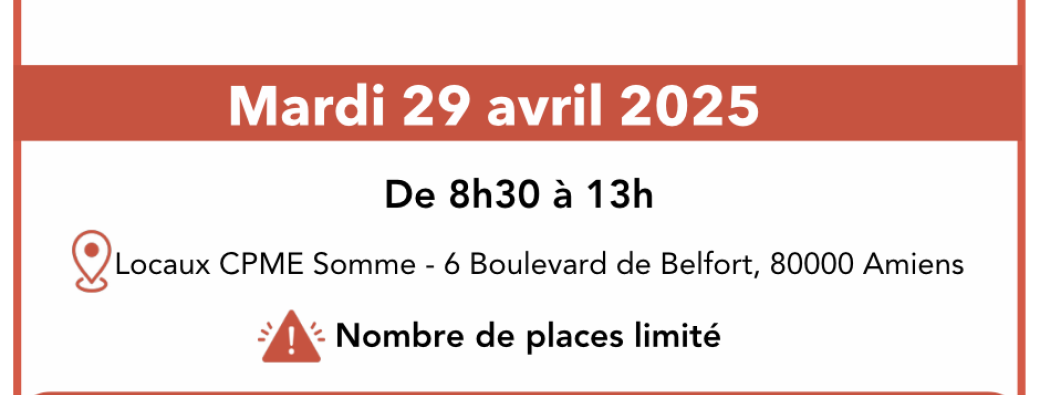 Mardi 29 avril 2025

De 8h30 à 13h

Locaux CPME Somme - 6 Boulevard de Belfort, 80000 Amiens

Nombre de places limité